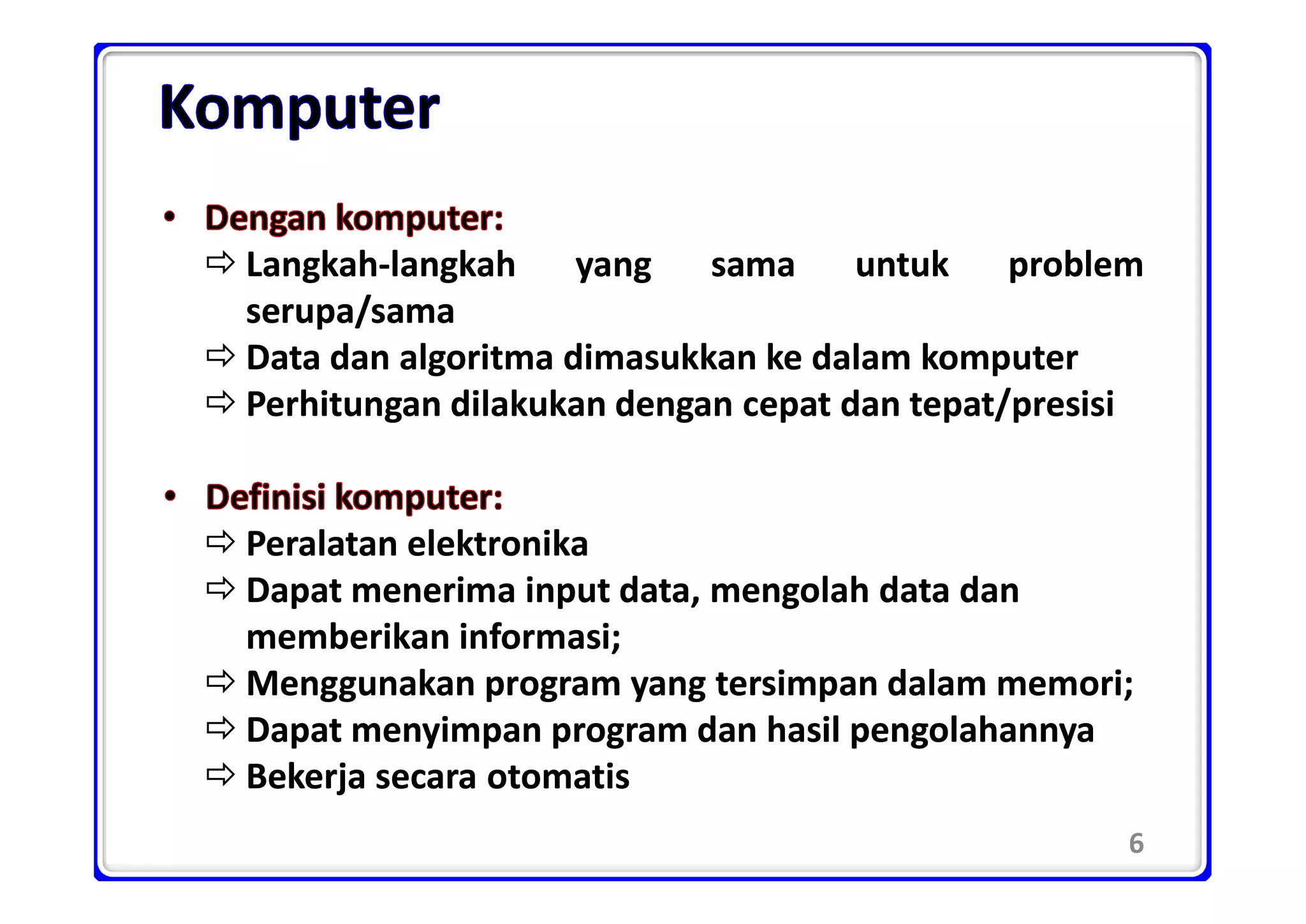 Komputer

• Dengan komputer:
⇨ Langkah-langkah yang sama untuk problem serupa/sama
⇨ Data dan algoritma dimasukkan ke dalam komputer
⇨ Perhitungan dilakukan dengan cepat dan tepat/presisi

• Definisi komputer:
⇨ Peralatan elektronika
⇨ Dapat menerima input data, mengolah data dan memberikan informasi;
⇨ Menggunakan program yang tersimpan dalam memori;
⇨ Dapat menyimpan program dan hasil pengolahannya
⇨ Bekerja secara otomatis

6